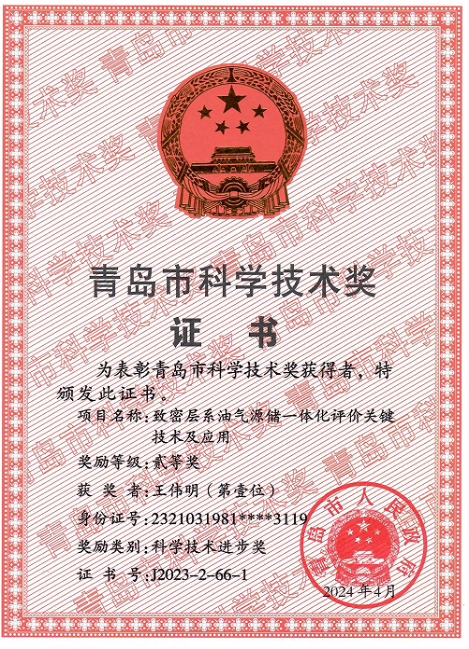 青岛市科学技术奖

证 书

为表彰青岛市科学技术奖获得者，特颁发此证书。

项目名称：致密层系油气源储一体化评价关键技术及应用

奖励等级：贰等奖

获 奖 者：王伟明（第壹位）

身份证号：2321031981****3119

奖励类别：科学技术进步奖

证 书 号：J2023-2-66-1

青岛市人民政府

2024年4月

青岛市科学技术奖